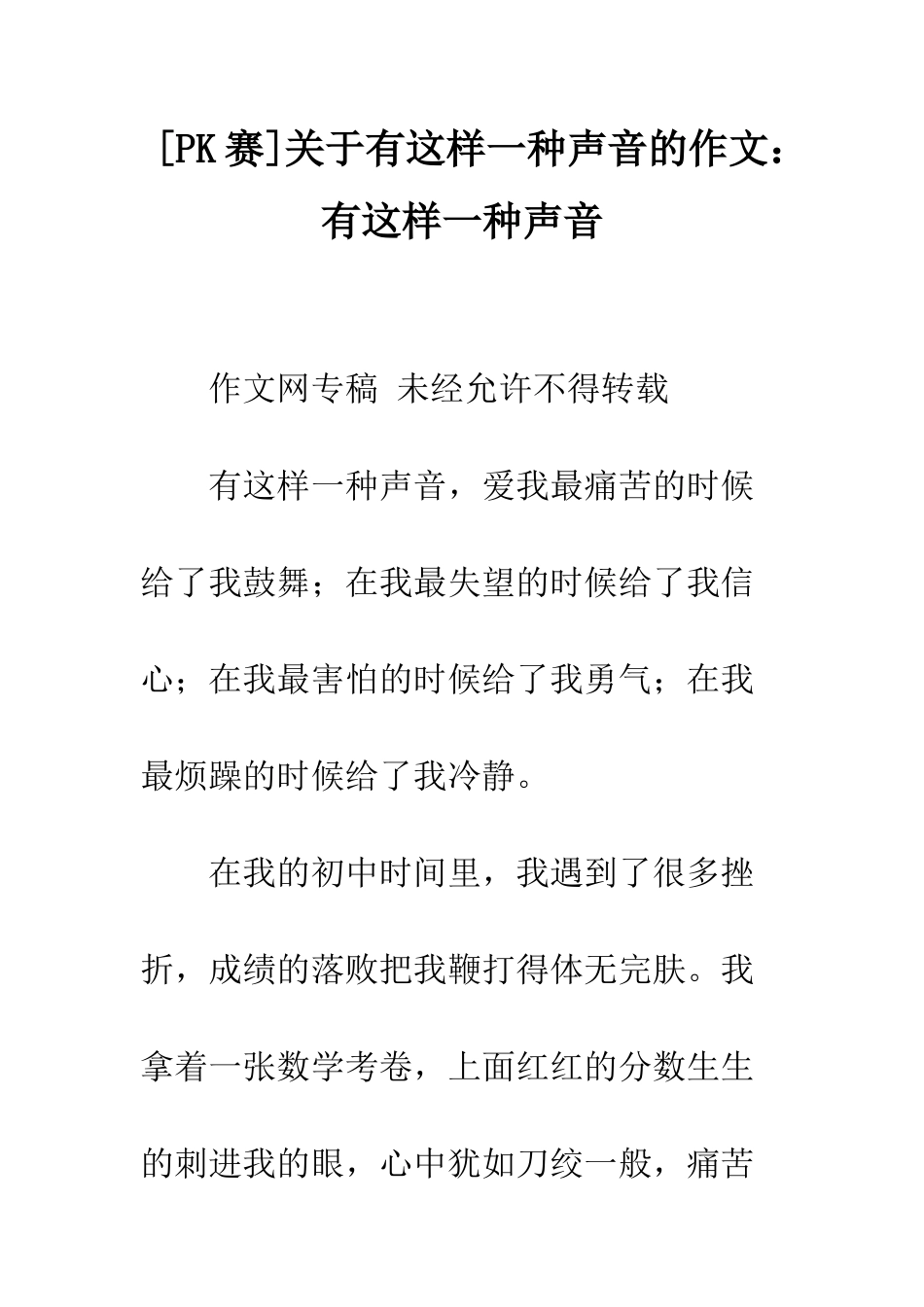 [PK 赛]关于有这样一种声音的作文：有这样一种声音

作文网专稿 未经允许不得转载

有这样一种声音，爱我最痛苦的时候给了我鼓舞；在我最失望的时候给了我信心；在我最害怕的时候给了我勇气；在我最烦躁的时候给了我冷静。

在我的初中时间里，我遇到了很多挫折，成绩的落败把我鞭打得体无完肤。我拿着一张数学考卷，上面红红的分数生生的刺进我的眼，心中犹如刀绞一般，痛苦